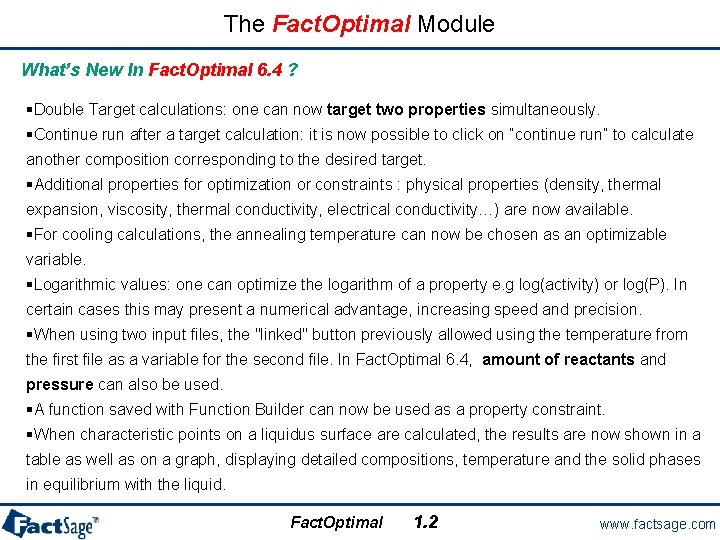 The FactOptimal Module

What's New In FactOptimal 6.4 ?

▪Double Target calculations: one can now target two properties simultaneously.

▪Continue run after a target calculation: it is now possible to click on "continue run" to calculate another composition corresponding to the desired target.

▪Additional properties for optimization or constraints : physical properties (density, thermal expansion, viscosity, thermal conductivity, electrical conductivity…) are now available.

▪For cooling calculations, the annealing temperature can now be chosen as an optimizable variable.

▪Logarithmic values: one can optimize the logarithm of a property e.g log(activity) or log(P). In certain cases this may present a numerical advantage, increasing speed and precision.

▪When using two input files, the "linked" button previously allowed using the temperature from the first file as a variable for the second file. In FactOptimal 6.4, amount of reactants and pressure can also be used.

▪A function saved with Function Builder can now be used as a property constraint.

▪When characteristic points on a liquidus surface are calculated, the results are now shown in a table as well as on a graph, displaying detailed compositions, temperature and the solid phases in equilibrium with the liquid.

FactSage™

FactOptimal 1.2

www.factsage.com